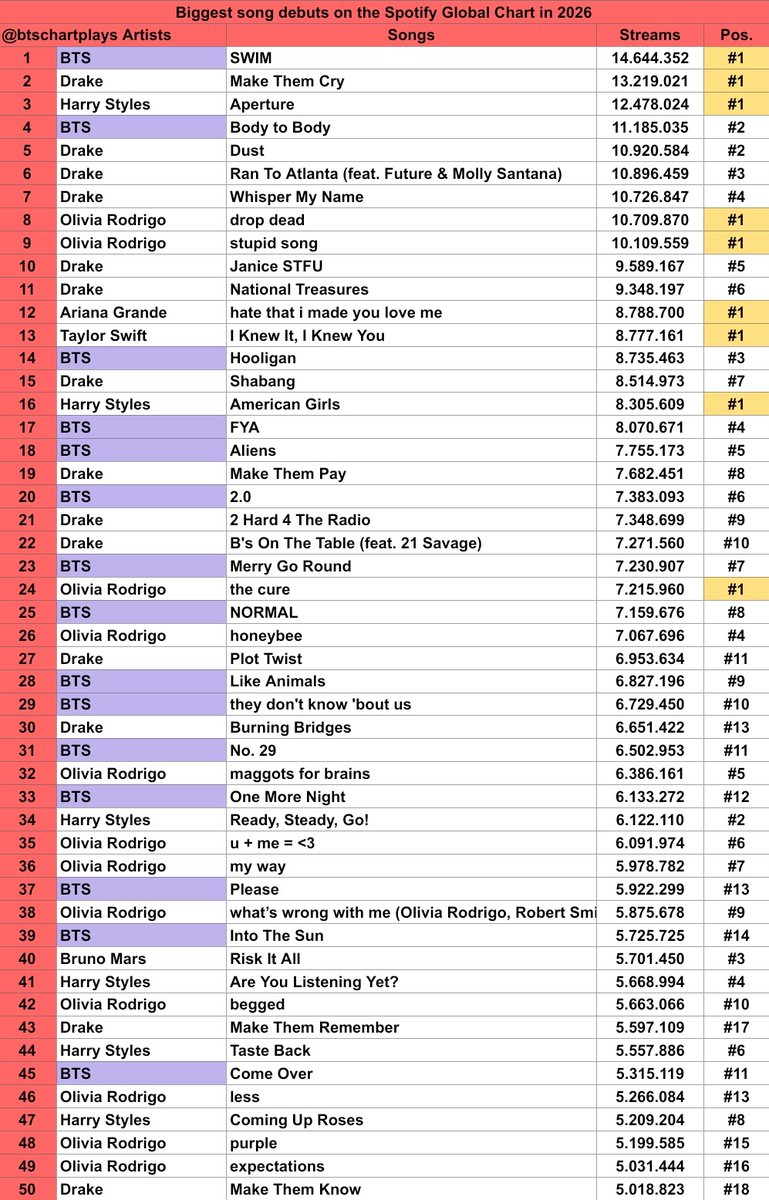 Biggest song debuts on the Spotify Global Chart in 2026

| @btschartplays | Artists | Songs | Streams | Pos. |
|---|---|---|---|---|
| 1 | BTS | SWIM | 14.644.352 | #1 |
| 2 | Drake | Make Them Cry | 13.219.021 | #1 |
| 3 | Harry Styles | Aperture | 12.478.024 | #1 |
| 4 | BTS | Body to Body | 11.185.035 | #2 |
| 5 | Drake | Dust | 10.920.584 | #2 |
| 6 | Drake | Ran To Atlanta (feat. Future & Molly Santana) | 10.896.459 | #3 |
| 7 | Drake | Whisper My Name | 10.726.847 | #4 |
| 8 | Olivia Rodrigo | drop dead | 10.709.870 | #1 |
| 9 | Olivia Rodrigo | stupid song | 10.109.559 | #1 |
| 10 | Drake | Janice STFU | 9.589.167 | #5 |
| 11 | Drake | National Treasures | 9.348.197 | #6 |
| 12 | Ariana Grande | hate that i made you love me | 8.788.700 | #1 |
| 13 | Taylor Swift | I Knew It, I Knew You | 8.777.161 | #1 |
| 14 | BTS | Hooligan | 8.735.463 | #3 |
| 15 | Drake | Shabang | 8.514.973 | #7 |
| 16 | Harry Styles | American Girls | 8.305.609 | #1 |
| 17 | BTS | FYA | 8.070.671 | #4 |
| 18 | BTS | Aliens | 7.755.173 | #5 |
| 19 | Drake | Make Them Pay | 7.682.451 | #8 |
| 20 | BTS | 2.0 | 7.383.093 | #6 |
| 21 | Drake | 2 Hard 4 The Radio | 7.348.699 | #9 |
| 22 | Drake | B's On The Table (feat. 21 Savage) | 7.271.560 | #10 |
| 23 | BTS | Merry Go Round | 7.230.907 | #7 |
| 24 | Olivia Rodrigo | the cure | 7.215.960 | #1 |
| 25 | BTS | NORMAL | 7.159.676 | #8 |
| 26 | Olivia Rodrigo | honeybee | 7.067.696 | #4 |
| 27 | Drake | Plot Twist | 6.953.634 | #11 |
| 28 | BTS | Like Animals | 6.827.196 | #9 |
| 29 | BTS | they don't know 'bout us | 6.729.450 | #10 |
| 30 | Drake | Burning Bridges | 6.651.422 | #13 |
| 31 | BTS | No. 29 | 6.502.953 | #11 |
| 32 | Olivia Rodrigo | maggots for brains | 6.386.161 | #5 |
| 33 | BTS | One More Night | 6.133.272 | #12 |
| 34 | Harry Styles | Ready, Steady, Go! | 6.122.110 | #2 |
| 35 | Olivia Rodrigo | u + me = <3 | 6.091.974 | #6 |
| 36 | Olivia Rodrigo | my way | 5.978.782 | #7 |
| 37 | BTS | Please | 5.922.299 | #13 |
| 38 | Olivia Rodrigo | what's wrong with me (Olivia Rodrigo, Robert Smi | 5.875.678 | #9 |
| 39 | BTS | Into The Sun | 5.725.725 | #14 |
| 40 | Bruno Mars | Risk It All | 5.701.450 | #3 |
| 41 | Harry Styles | Are You Listening Yet? | 5.668.994 | #4 |
| 42 | Olivia Rodrigo | begged | 5.663.066 | #10 |
| 43 | Drake | Make Them Remember | 5.597.109 | #17 |
| 44 | Harry Styles | Taste Back | 5.557.886 | #6 |
| 45 | BTS | Come Over | 5.315.119 | #11 |
| 46 | Olivia Rodrigo | less | 5.266.084 | #13 |
| 47 | Harry Styles | Coming Up Roses | 5.209.204 | #8 |
| 48 | Olivia Rodrigo | purple | 5.199.585 | #15 |
| 49 | Olivia Rodrigo | expectations | 5.031.444 | #16 |
| 50 | Drake | Make Them Know | 5.018.823 | #18 |